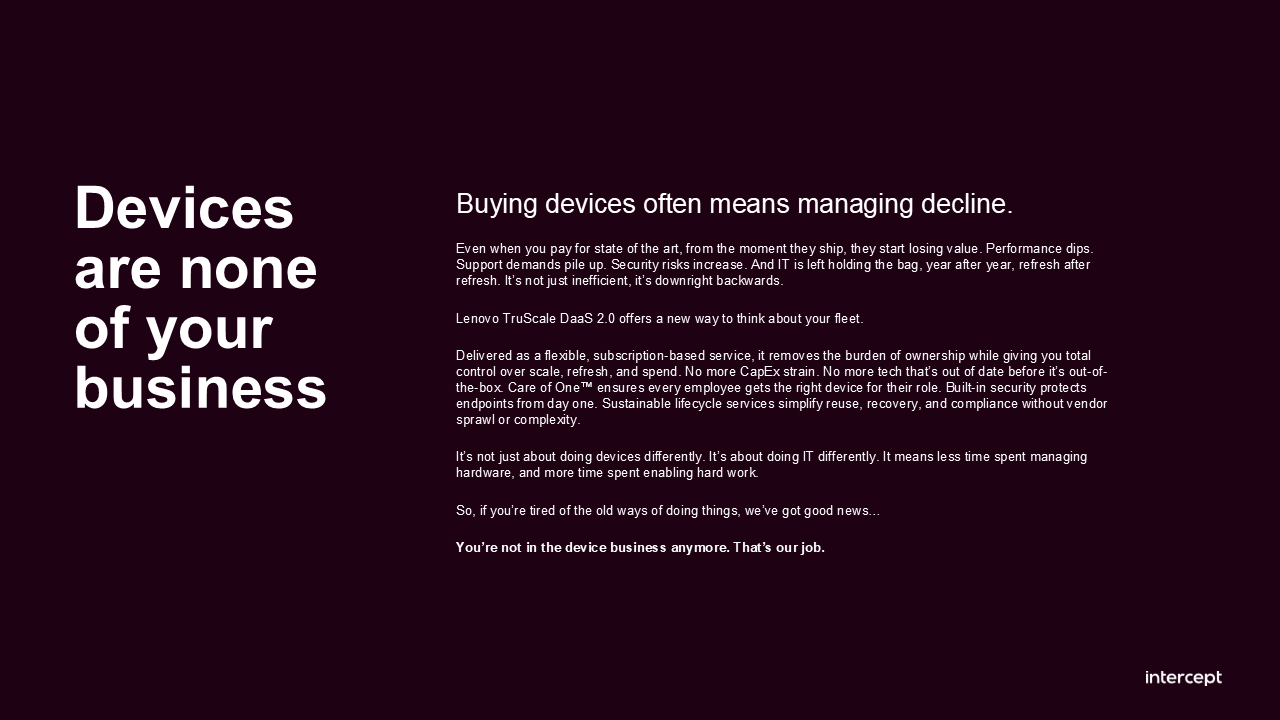 Devices are none of your business

Buying devices often means managing decline.

Even when you pay for state of the art, from the moment they ship, they start losing value. Performance dips. Support demands pile up. Security risks increase. And IT is left holding the bag, year after year, refresh after refresh. It's not just inefficient, it's downright backwards.

Lenovo TruScale DaaS 2.0 offers a new way to think about your fleet.

Delivered as a flexible, subscription-based service, it removes the burden of ownership while giving you total control over scale, refresh, and spend. No more CapEx strain. No more tech that's out of date before it's out-of-the-box. Care of One™ ensures every employee gets the right device for their role. Built-in security protects endpoints from day one. Sustainable lifecycle services simplify reuse, recovery, and compliance without vendor sprawl or complexity.

It's not just about doing devices differently. It's about doing IT differently. It means less time spent managing hardware, and more time spent enabling hard work.

So, if you're tired of the old ways of doing things, we've got good news...

You're not in the device business anymore. That's our job.

intercept